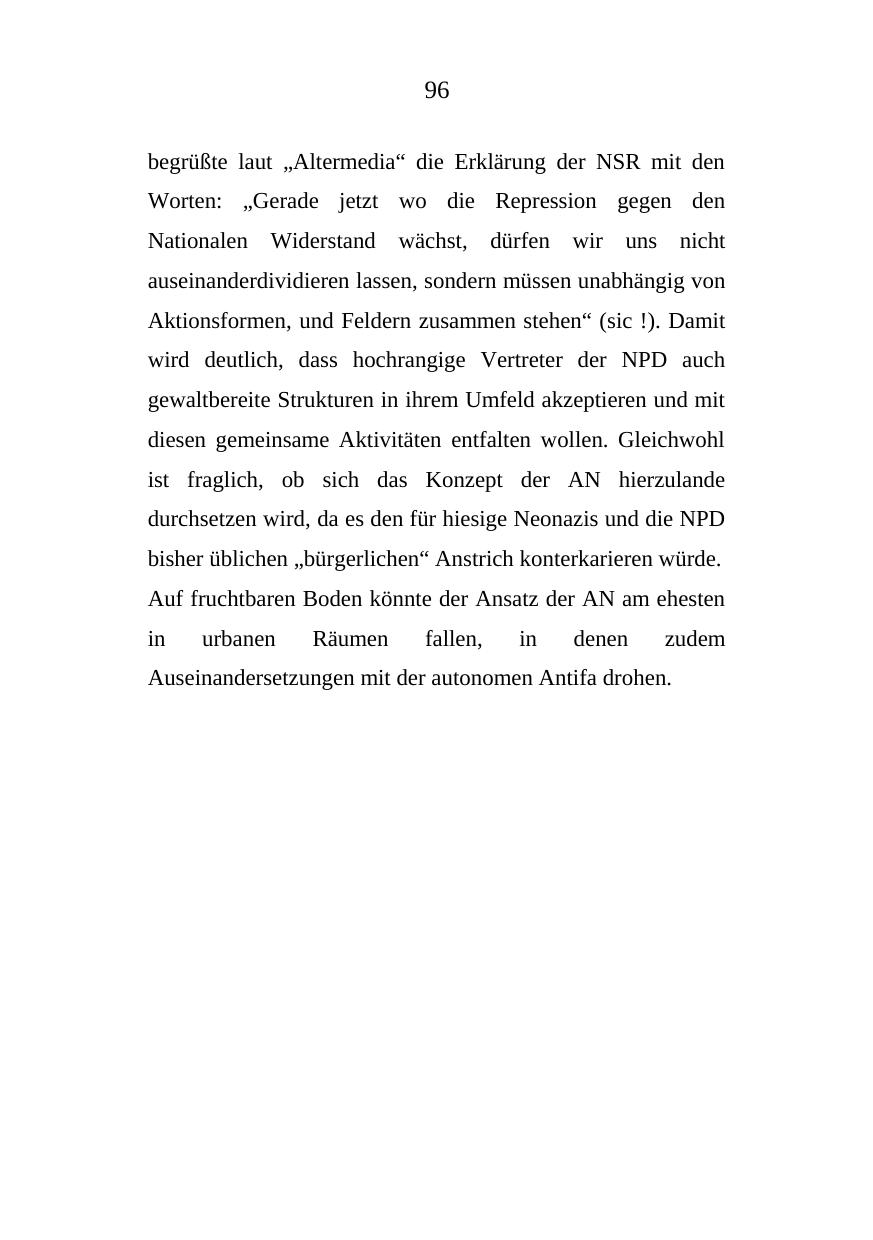 96

begrüßte laut „Altermedia“ die Erklärung der NSR mit den Worten: „Gerade jetzt wo die Repression gegen den Nationalen Widerstand wächst, dürfen wir uns nicht auseinanderdividieren lassen, sondern müssen unabhängig von Aktionsformen, und Feldern zusammen stehen“ (sic !). Damit wird deutlich, dass hochrangige Vertreter der NPD auch gewaltbereite Strukturen in ihrem Umfeld akzeptieren und mit diesen gemeinsame Aktivitäten entfalten wollen. Gleichwohl ist fraglich, ob sich das Konzept der AN hierzulande durchsetzen wird, da es den für hiesige Neonazis und die NPD bisher üblichen „bürgerlichen“ Anstrich konterkarieren würde.

Auf fruchtbaren Boden könnte der Ansatz der AN am ehesten in urbanen Räumen fallen, in denen zudem Auseinandersetzungen mit der autonomen Antifa drohen.